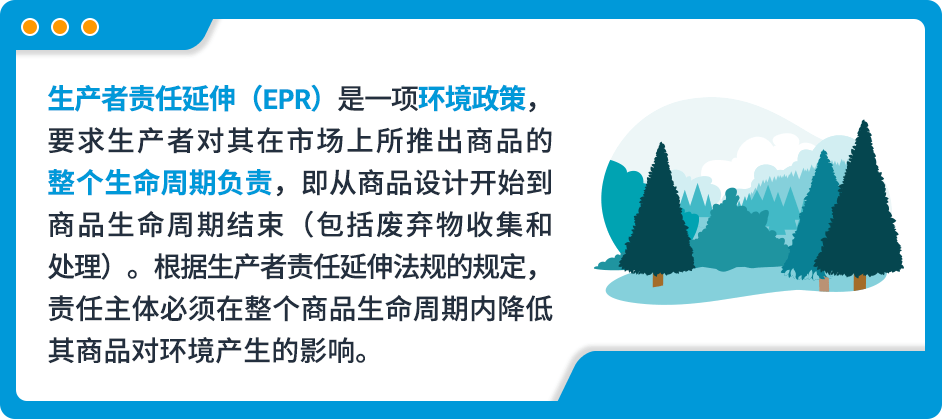 生产者责任延伸（EPR）是一项环境政策，要求生产者对其在市场上所推出商品的整个生命周期负责，即从商品设计开始到商品生命周期结束（包括废弃物收集和处理）。根据生产者责任延伸法规的规定，责任主体必须在整个商品生命周期内降低其商品对环境产生的影响。